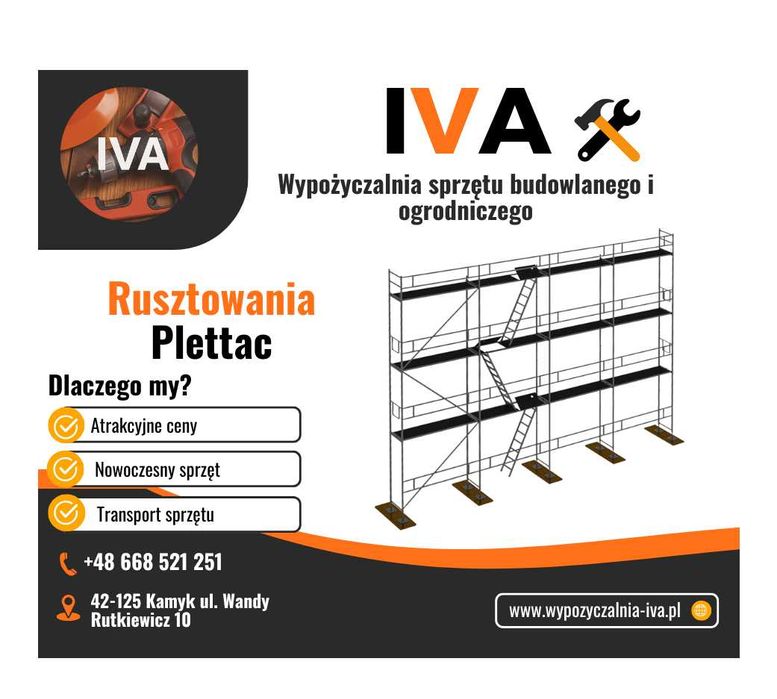 IVA

IVA

Wypożyczalnia sprzętu budowlanego i ogrodniczego

Rusztowania
Plettac

Dlaczego my?

Atrakcyjne ceny

Nowoczesny sprzęt

Transport sprzętu

+48 668 521 251

42-125 Kamyk ul. Wandy Rutkiewicz 10

www.wypozyczalnia-iva.pl